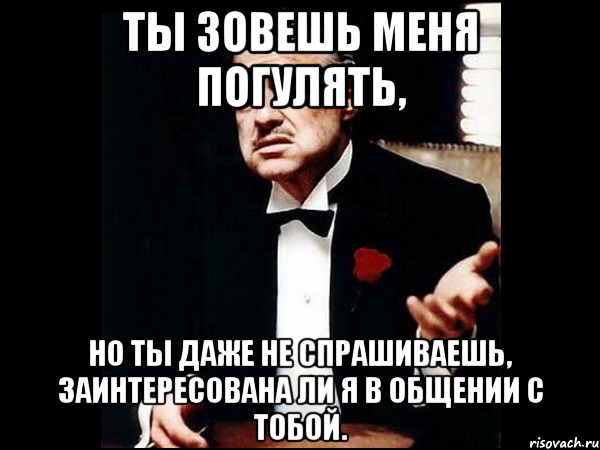 ТЫ ЗОВЕШЬ МЕНЯ ПОГУЛЯТЬ,

НО ТЫ ДАЖЕ НЕ СПРАШИВАЕШЬ, ЗАИНТЕРЕСОВАНА ЛИ Я В ОБЩЕНИИ С ТОБОЙ.

risovach.ru